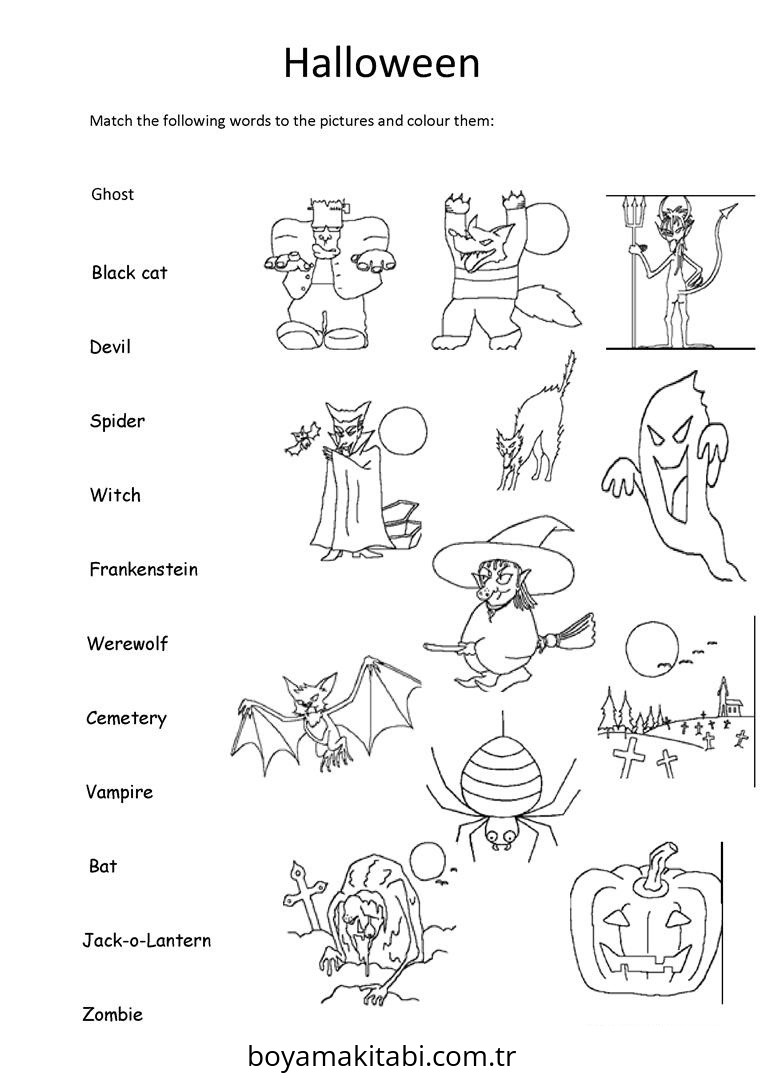 Halloween

Match the following words to the pictures and colour them:

Ghost

Black cat

Devil

Spider

Witch

Frankenstein

Werewolf

Cemetery

Vampire

Bat

Jack-o-Lantern

Zombie

boyamakitabi.com.tr